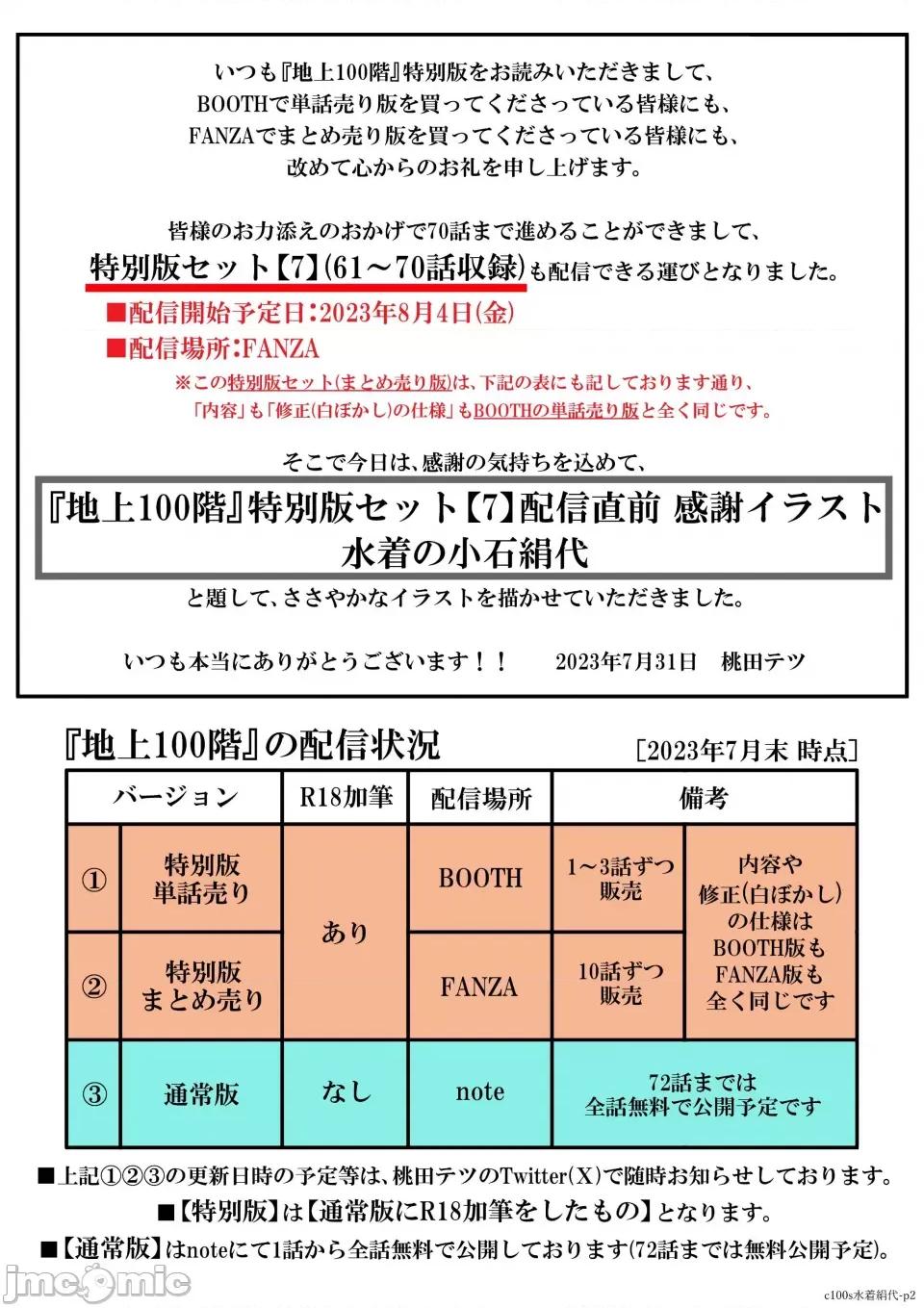 いつも『地上100階』特別版をお読みいただきまして、
BOOTHで単話売り版を買ってくださっている皆様にも、
FANZAでまとめ売り版を買ってくださっている皆様にも、
改めて心からのお礼を申し上げます。

皆様のお力添えのおかげで70話まで進めることができまして、
特別版セット【7】(61～70話収録)も配信できる運びとなりました。
■配信開始予定日:2023年8月4日(金)
■配信場所:FANZA
※この特別版セット(まとめ売り版)は、下記の表にも記しております通り、
「内容」も「修正(白ぼかし)の仕様」もBOOTHの単話売り版と全く同じです。

そこで今日は、感謝の気持ちを込めて、

『地上100階』特別版セット【7】配信直前 感謝イラスト
水着の小石絹代

と題して、ささやかなイラストを描かせていただきました。

いつも本当にありがとうございます！！　2023年7月31日　桃田テツ

『地上100階』の配信状況　[2023年7月末 時点]

| バージョン | | R18加筆 | 配信場所 | 備考 | |
|---|---|---|---|---|---|
| ① | 特別版 単話売り | あり | BOOTH | 1～3話ずつ販売 | 内容や修正(白ぼかし)の仕様はBOOTH版もFANZA版も全く同じです |
| ② | 特別版 まとめ売り | あり | FANZA | 10話ずつ販売 | 内容や修正(白ぼかし)の仕様はBOOTH版もFANZA版も全く同じです |
| ③ | 通常版 | なし | note | 72話までは全話無料で公開予定です | |

■上記①②③の更新日時の予定等は、桃田テツのTwitter(X)で随時お知らせしております。
■【特別版】は【通常版にR18加筆をしたもの】となります。
■【通常版】はnoteにて1話から全話無料で公開しております(72話までは無料公開予定)。

jmcomic

c100s水着絹代-p2